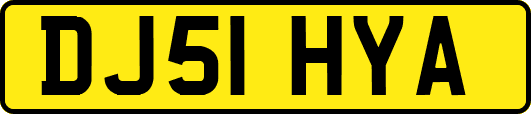 DJ51 HYA